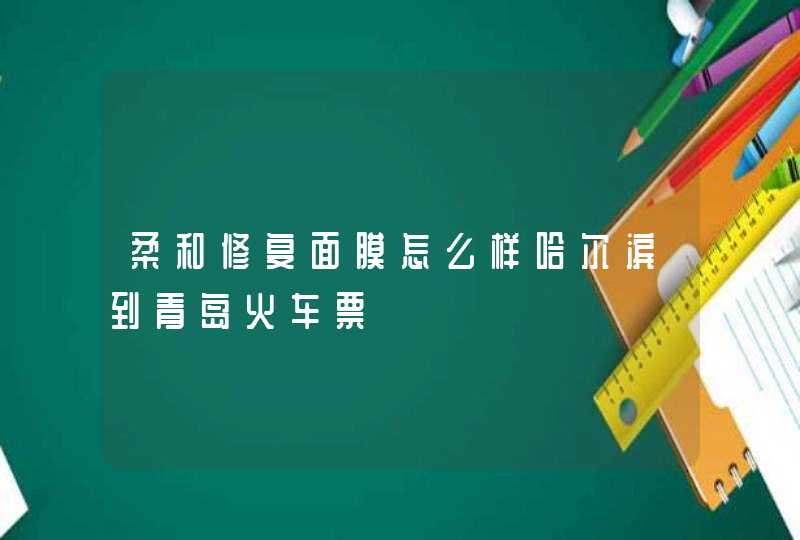 柔和修复面膜怎么样哈尔滨到青岛火车票